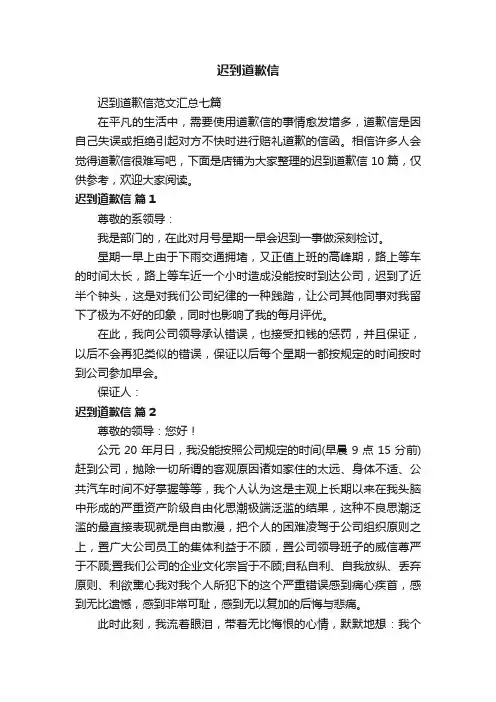 迟到道歉信

迟到道歉信范文汇总七篇

在平凡的生活中，需要使用道歉信的事情愈发增多，道歉信是因自己失误或拒绝引起对方不快时进行赔礼道歉的信函。相信许多人会觉得道歉信很难写吧，下面是店铺为大家整理的迟到道歉信 10 篇，仅供参考，欢迎大家阅读。

迟到道歉信 篇 1

尊敬的系领导：

我是部门的，在此对月号星期一早会迟到一事做深刻检讨。

星期一早上由于下雨交通拥堵，又正值上班的高峰期，路上等车的时间太长，路上等车近一个小时造成没能按时到达公司，迟到了近半个钟头，这是对我们公司纪律的一种践踏，让公司其他同事对我留下了极为不好的印象，同时也影响了我的每月评优。

在此，我向公司领导承认错误，也接受扣钱的惩罚，并且保证，以后不会再犯类似的错误，保证以后每个星期一都按规定的时间按时到公司参加早会。

保证人：

迟到道歉信 篇 2

尊敬的领导：您好！

公元 20 年月日，我没能按照公司规定的时间(早晨 9 点 15 分前)赶到公司，抛除一切所谓的客观原因诸如家住的太远、身体不适、公共汽车时间不好掌握等等，我个人认为这是主观上长期以来在我头脑中形成的严重资产阶级自由化思潮极端泛滥的结果，这种不良思潮泛滥的最直接表现就是自由散漫，把个人的困难凌驾于公司组织原则之上，置广大公司员工的集体利益于不顾，置公司领导班子的威信尊严于不顾;置我们公司的企业文化宗旨于不顾;自私自利、自我放纵、丢弃原则、利欲熏心我对我个人所犯下的这个严重错误感到痛心疾首，感到无比遗憾，感到非常可耻，感到无以复加的后悔与悲痛。

此时此刻，我流着眼泪，带着无比悔恨的心情，默默地想：我个